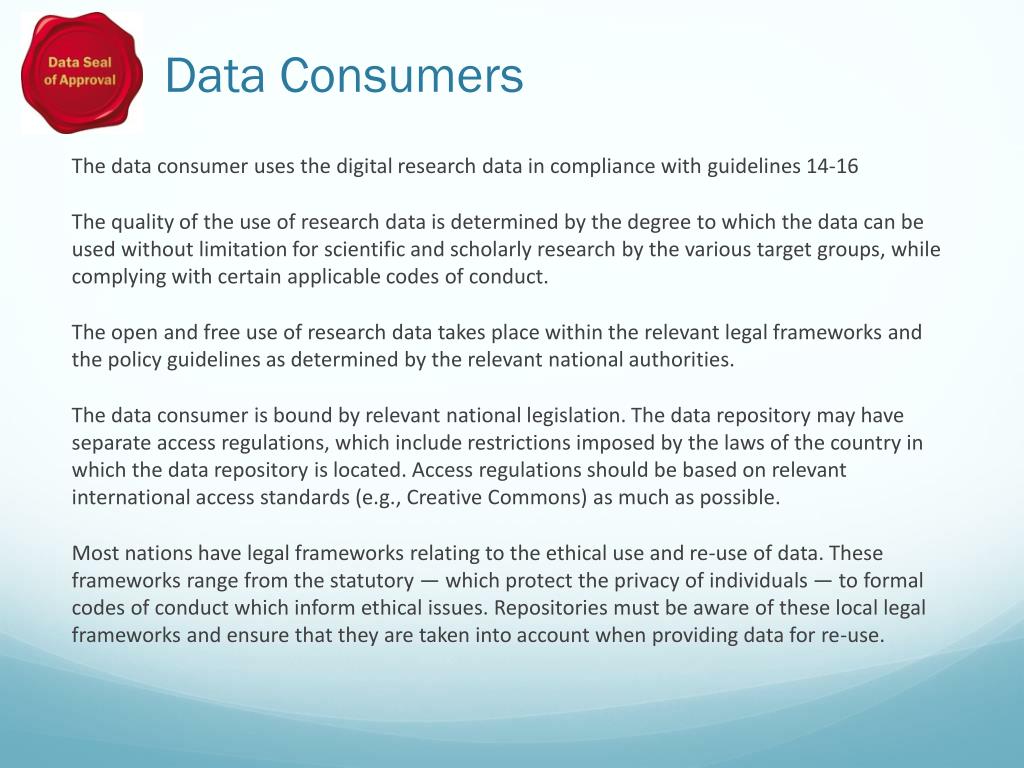 Data Seal of Approval

Data Consumers

The data consumer uses the digital research data in compliance with guidelines 14-16

The quality of the use of research data is determined by the degree to which the data can be used without limitation for scientific and scholarly research by the various target groups, while complying with certain applicable codes of conduct.

The open and free use of research data takes place within the relevant legal frameworks and the policy guidelines as determined by the relevant national authorities.

The data consumer is bound by relevant national legislation. The data repository may have separate access regulations, which include restrictions imposed by the laws of the country in which the data repository is located. Access regulations should be based on relevant international access standards (e.g., Creative Commons) as much as possible.

Most nations have legal frameworks relating to the ethical use and re-use of data. These frameworks range from the statutory — which protect the privacy of individuals — to formal codes of conduct which inform ethical issues. Repositories must be aware of these local legal frameworks and ensure that they are taken into account when providing data for re-use.